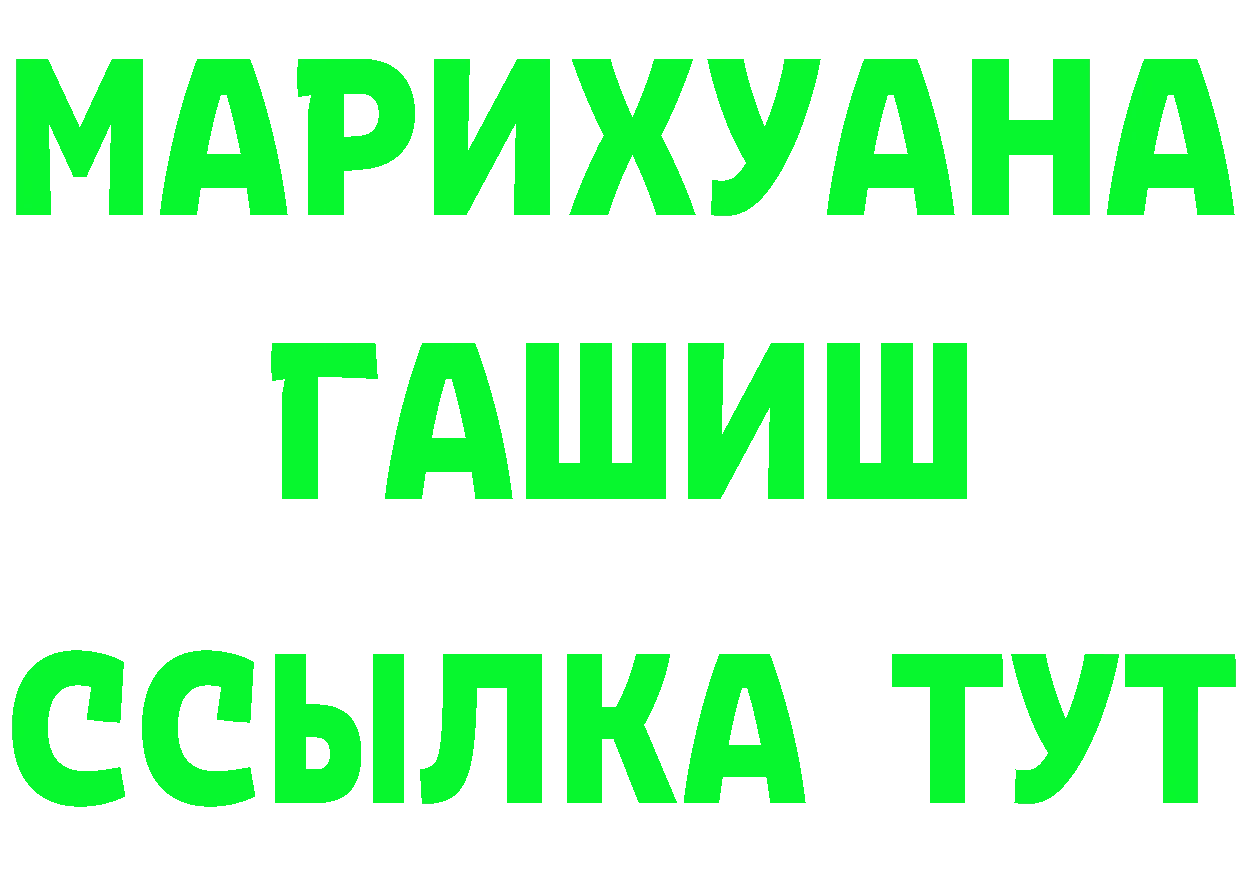 МАРИХУАНА
ГАШИШ
ССЫЛКА ТУТ